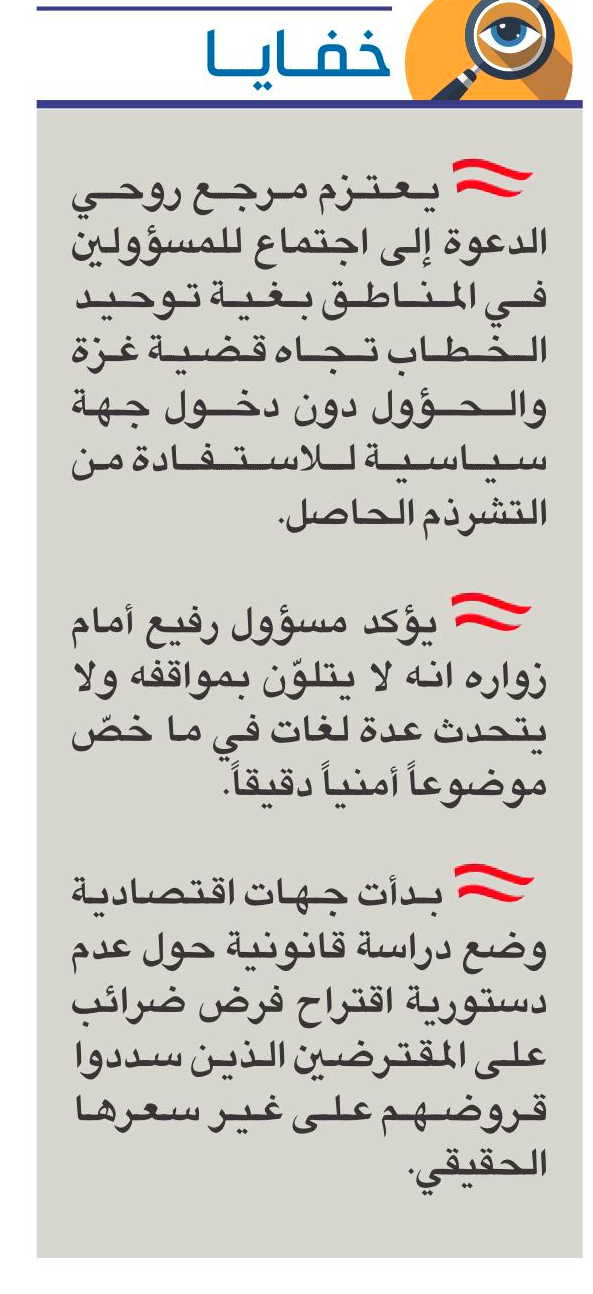 خفايا

يعتزم مرجع روحي الدعوة إلى اجتماع للمسؤولين في المناطق بغية توحيد الخطاب تجاه قضية غزة والحؤول دون دخول جهة سياسية للاستفادة من التشرذم الحاصل.

يؤكد مسؤول رفيع أمام زواره انه لا يتلوّن بمواقفه ولا يتحدث عدة لغات في ما خصّ موضوعاً أمنياً دقيقاً.

بدأت جهات اقتصادية وضع دراسة قانونية حول عدم دستورية اقتراح فرض ضرائب على المقترضين الذين سددوا قروضهم على غير سعرها الحقيقي.